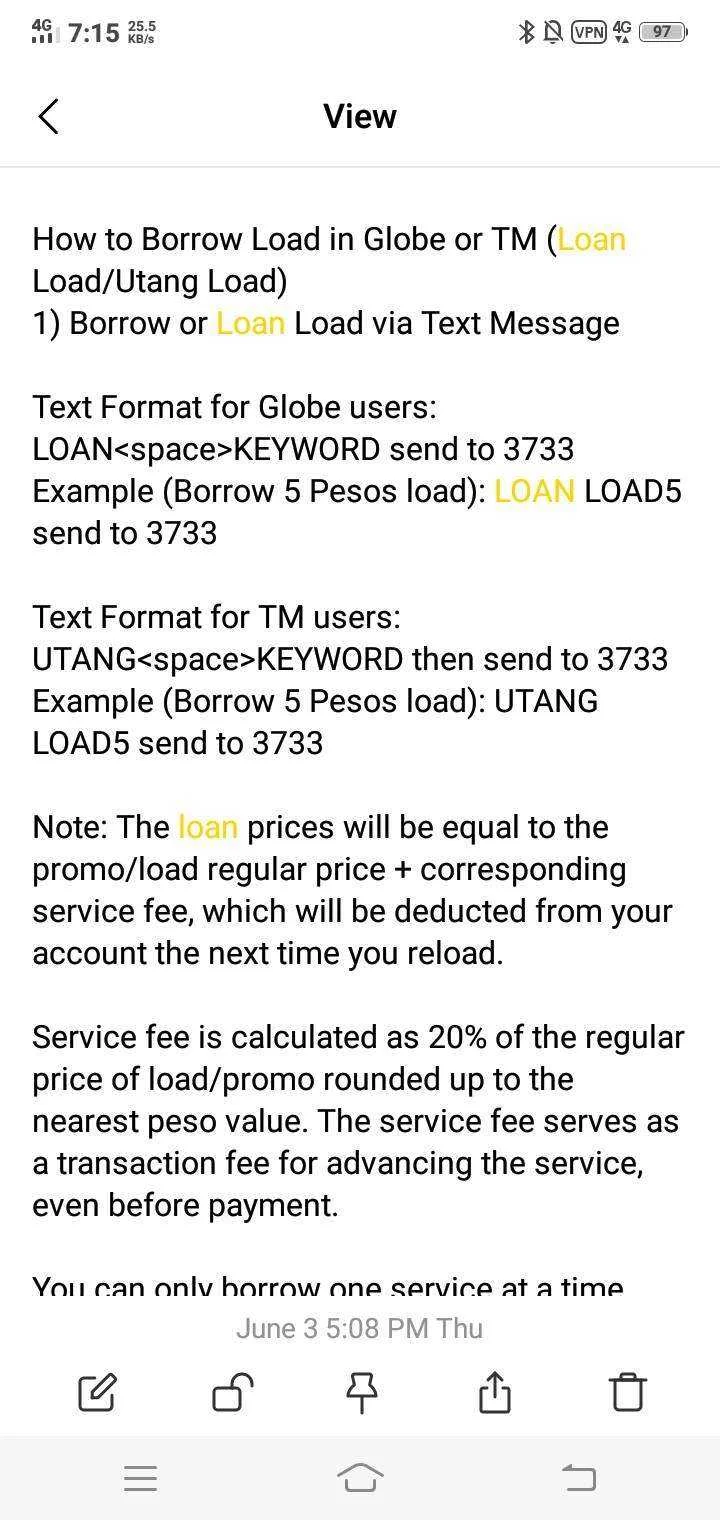 4G 7:15 25.5 KB/s
VPN 4G 97

View

How to Borrow Load in Globe or TM (Loan Load/Utang Load)
1) Borrow or Loan Load via Text Message

Text Format for Globe users:
LOAN<space>KEYWORD send to 3733
Example (Borrow 5 Pesos load): LOAN LOAD5 send to 3733

Text Format for TM users:
UTANG<space>KEYWORD then send to 3733
Example (Borrow 5 Pesos load): UTANG LOAD5 send to 3733

Note: The loan prices will be equal to the promo/load regular price + corresponding service fee, which will be deducted from your account the next time you reload.

Service fee is calculated as 20% of the regular price of load/promo rounded up to the nearest peso value. The service fee serves as a transaction fee for advancing the service, even before payment.

You can only borrow one service at a time

June 3 5:08 PM Thu